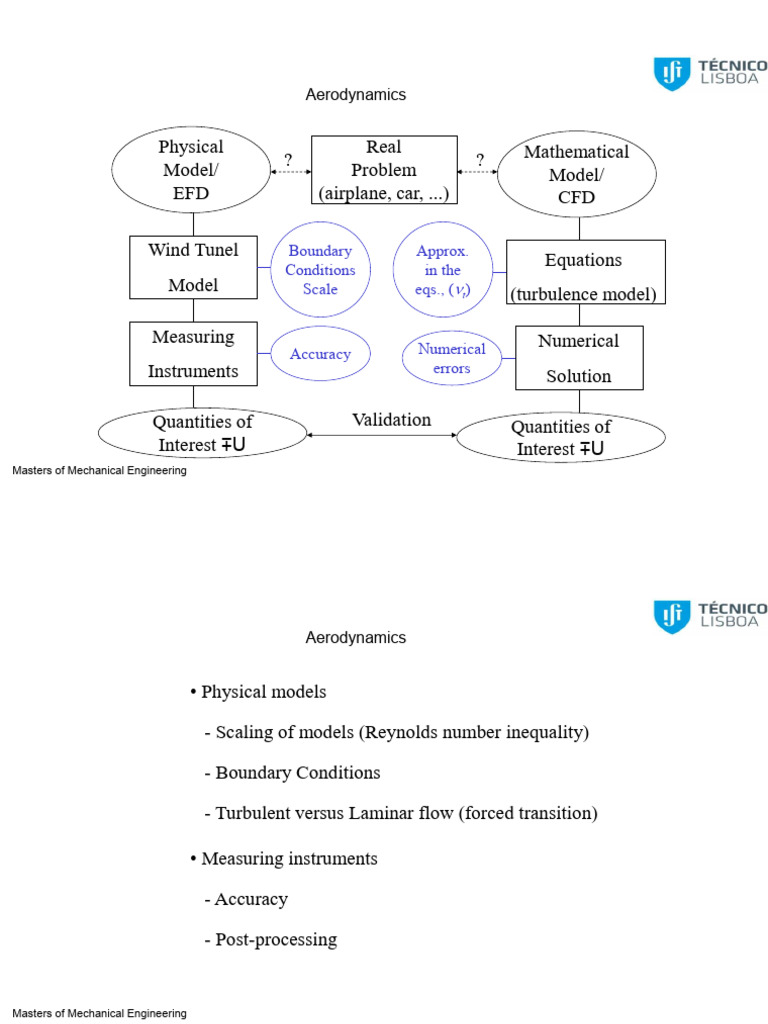 TÉCNICO LISBOA

Aerodynamics

Physical Model/ EFD

?

Real Problem (airplane, car, ...)

?

Mathematical Model/ CFD

Wind Tunel Model

Boundary Conditions Scale

Approx. in the eqs., ($\nu_t$)

Equations (turbulence model)

Measuring Instruments

Accuracy

Numerical errors

Numerical Solution

Quantities of Interest ∓U

Validation

Quantities of Interest ∓U

Masters of Mechanical Engineering

TÉCNICO LISBOA

Aerodynamics

• Physical models

- Scaling of models (Reynolds number inequality)

- Boundary Conditions

- Turbulent versus Laminar flow (forced transition)

• Measuring instruments

- Accuracy

- Post-processing

Masters of Mechanical Engineering